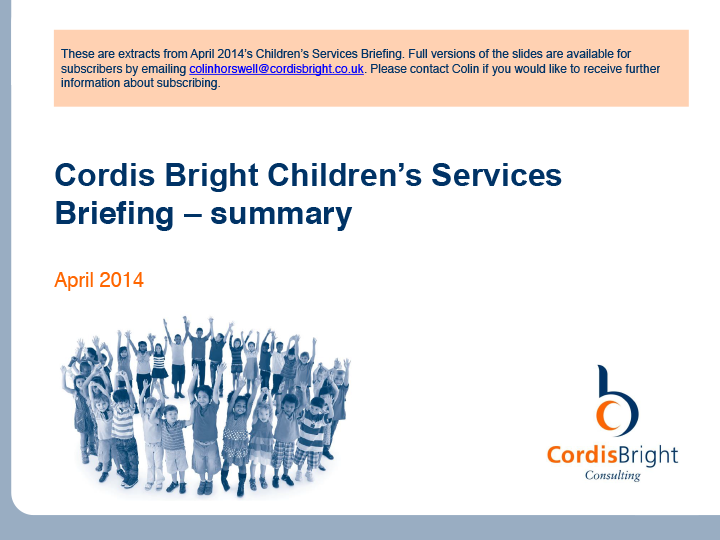 These are extracts from April 2014's Children's Services Briefing. Full versions of the slides are available for subscribers by emailing colinhorswell@cordisbright.co.uk. Please contact Colin if you would like to receive further information about subscribing.

Cordis Bright Children's Services Briefing – summary

April 2014

CordisBright
Consulting